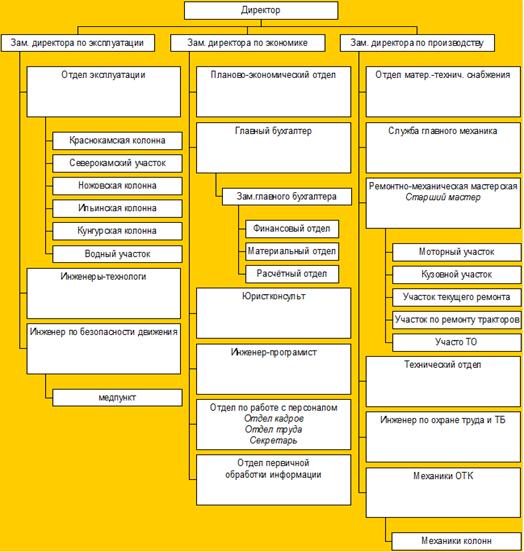 Директор

Зам. директора по эксплуатации

Отдел эксплуатации

Краснокамская колонна

Северокамский участок

Ножовская колонна

Ильинская колонна

Кунгурская колонна

Водный участок

Инженеры-технологи

Инженер по безопасности движения

медпункт

Зам. директора по экономике

Планово-экономический отдел

Главный бухгалтер

Зам.главного бухгалтера

Финансовый отдел

Материальный отдел

Расчётный отдел

Юристконсульт

Инженер-програмист

Отдел по работе с персоналом
Отдел кадров
Отдел труда
Секретарь

Отдел первичной обработки информации

Зам. директора по производству

Отдел матер.-технич. снабжения

Служба главного механика

Ремонтно-механическая мастерская
Старший мастер

Моторный участок

Кузовной участок

Участок текущего ремонта

Участок по ремонту тракторов

Участо ТО

Технический отдел

Инженер по охране труда и ТБ

Механики ОТК

Механики колонн